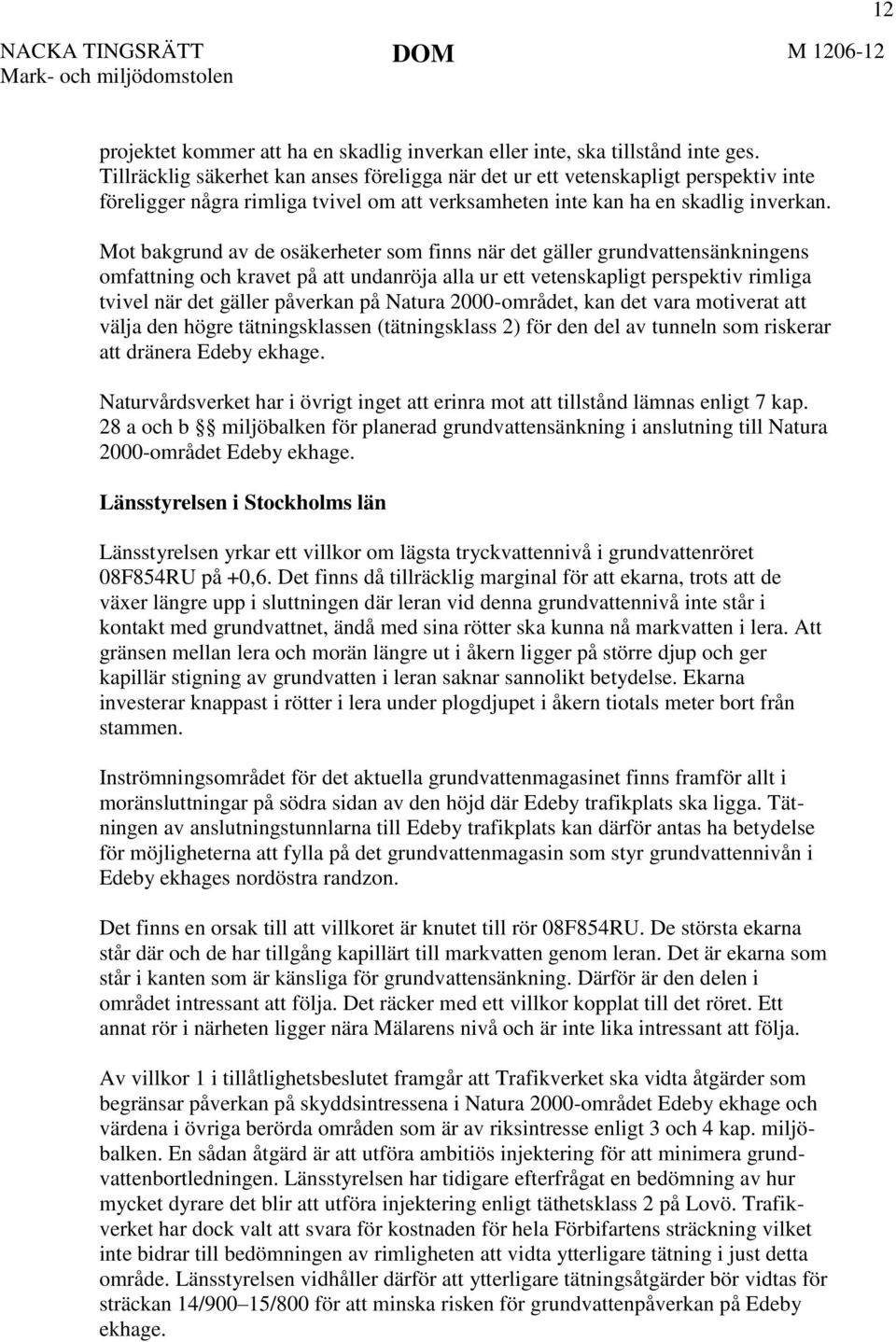 12

NACKA TINGSRÄTT
Mark- och miljödomstolen

DOM

M 1206-12

projektet kommer att ha en skadlig inverkan eller inte, ska tillstånd inte ges. Tillräcklig säkerhet kan anses föreligga när det ur ett vetenskapligt perspektiv inte föreligger några rimliga tvivel om att verksamheten inte kan ha en skadlig inverkan.

Mot bakgrund av de osäkerheter som finns när det gäller grundvattensänkningens omfattning och kravet på att undanröja alla ur ett vetenskapligt perspektiv rimliga tvivel när det gäller påverkan på Natura 2000-området, kan det vara motiverat att välja den högre tätningsklassen (tätningsklass 2) för den del av tunneln som riskerar att dränera Edeby ekhage.

Naturvårdsverket har i övrigt inget att erinra mot att tillstånd lämnas enligt 7 kap. 28 a och b §§ miljöbalken för planerad grundvattensänkning i anslutning till Natura 2000-området Edeby ekhage.

Länsstyrelsen i Stockholms län

Länsstyrelsen yrkar ett villkor om lägsta tryckvattennivå i grundvattenröret 08F854RU på +0,6. Det finns då tillräcklig marginal för att ekarna, trots att de växer längre upp i sluttningen där leran vid denna grundvattennivå inte står i kontakt med grundvattnet, ändå med sina rötter ska kunna nå markvatten i lera. Att gränsen mellan lera och morän längre ut i åkern ligger på större djup och ger kapillär stigning av grundvatten i leran saknar sannolikt betydelse. Ekarna investerar knappast i rötter i lera under plogdjupet i åkern tiotals meter bort från stammen.

Inströmningsområdet för det aktuella grundvattenmagasinet finns framför allt i moränsluttningar på södra sidan av den höjd där Edeby trafikplats ska ligga. Tätningen av anslutningstunnlarna till Edeby trafikplats kan därför antas ha betydelse för möjligheterna att fylla på det grundvattenmagasin som styr grundvattennivån i Edeby ekhages nordöstra randzon.

Det finns en orsak till att villkoret är knutet till rör 08F854RU. De största ekarna står där och de har tillgång kapillärt till markvatten genom leran. Det är ekarna som står i kanten som är känsliga för grundvattensänkning. Därför är den delen i området intressant att följa. Det räcker med ett villkor kopplat till det röret. Ett annat rör i närheten ligger nära Mälarens nivå och är inte lika intressant att följa.

Av villkor 1 i tillåtlighetsbeslutet framgår att Trafikverket ska vidta åtgärder som begränsar påverkan på skyddsintressena i Natura 2000-området Edeby ekhage och värdena i övriga berörda områden som är av riksintresse enligt 3 och 4 kap. miljöbalken. En sådan åtgärd är att utföra ambitiös injektering för att minimera grundvattenbortledningen. Länsstyrelsen har tidigare efterfrågat en bedömning av hur mycket dyrare det blir att utföra injektering enligt täthetsklass 2 på Lovö. Trafikverket har dock valt att svara för kostnaden för hela Förbifartens sträckning vilket inte bidrar till bedömningen av rimligheten att vidta ytterligare tätning i just detta område. Länsstyrelsen vidhåller därför att ytterligare tätningsåtgärder bör vidtas för sträckan 14/900–15/800 för att minska risken för grundvattenpåverkan på Edeby ekhage.